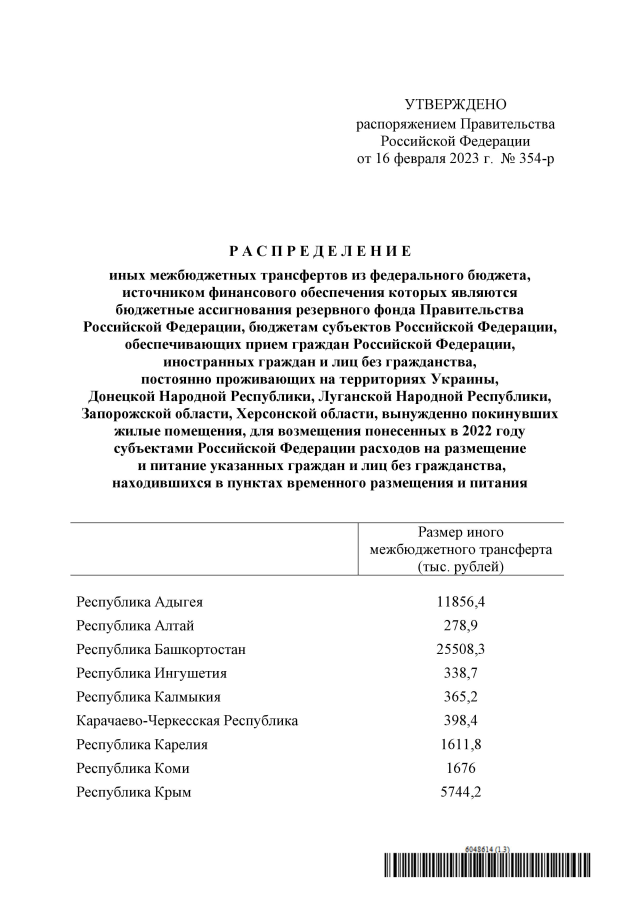 УТВЕРЖДЕНО
распоряжением Правительства
Российской Федерации
от 16 февраля 2023 г. № 354-р

РАСПРЕДЕЛЕНИЕ

иных межбюджетных трансфертов из федерального бюджета, источником финансового обеспечения которых являются бюджетные ассигнования резервного фонда Правительства Российской Федерации, бюджетам субъектов Российской Федерации, обеспечивающих прием граждан Российской Федерации, иностранных граждан и лиц без гражданства, постоянно проживающих на территориях Украины, Донецкой Народной Республики, Луганской Народной Республики, Запорожской области, Херсонской области, вынужденно покинувших жилые помещения, для возмещения понесенных в 2022 году субъектами Российской Федерации расходов на размещение и питание указанных граждан и лиц без гражданства, находившихся в пунктах временного размещения и питания

| | Размер иного межбюджетного трансферта (тыс. рублей) |
|---|---|
| Республика Адыгея | 11856,4 |
| Республика Алтай | 278,9 |
| Республика Башкортостан | 25508,3 |
| Республика Ингушетия | 338,7 |
| Республика Калмыкия | 365,2 |
| Карачаево-Черкесская Республика | 398,4 |
| Республика Карелия | 1611,8 |
| Республика Коми | 1676 |
| Республика Крым | 5744,2 |

6048614 (1.3)